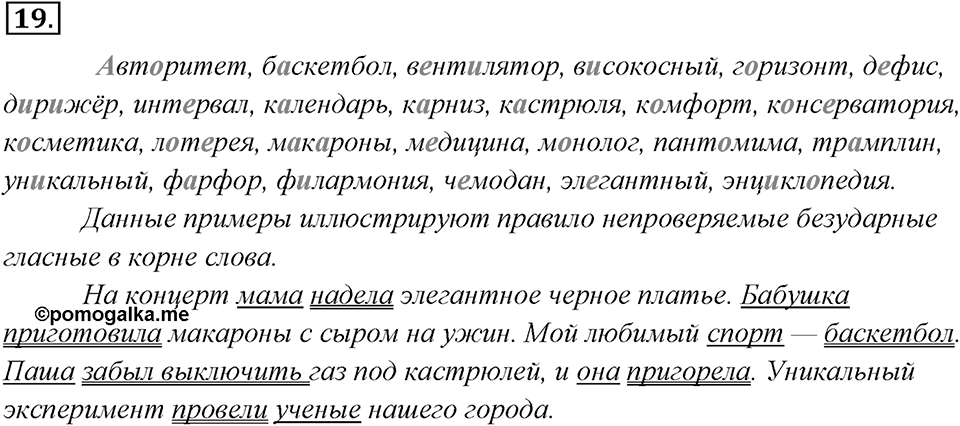 19.

Авторитет, баскетбол, вентилятор, високосный, горизонт, дефис, дирижёр, интервал, календарь, карниз, кастрюля, комфорт, консерватория, косметика, лотерея, макароны, медицина, монолог, пантомима, трамплин, уникальный, фарфор, филармония, чемодан, элегантный, энциклопедия.

Данные примеры иллюстрируют правило непроверяемые безударные гласные в корне слова.

На концерт мама надела элегантное черное платье. Бабушка приготовила макароны с сыром на ужин. Мой любимый спорт — баскетбол. Паша забыл выключить газ под кастрюлей, и она пригорела. Уникальный эксперимент провели ученые нашего города.

©pomogalka.me